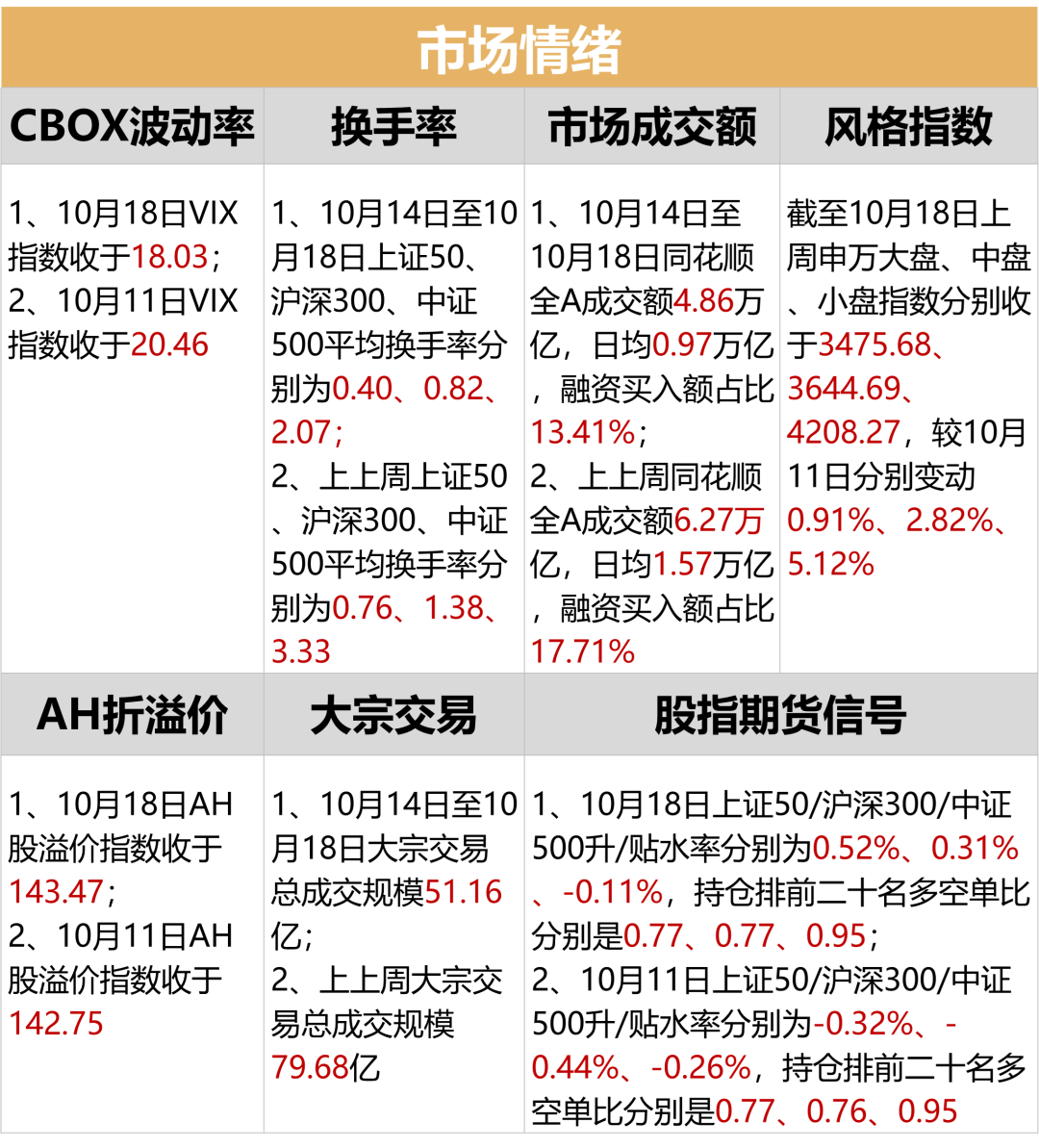 市场情绪

| CBOX波动率 | 换手率 | 市场成交额 | 风格指数 |
|---|---|---|---|
| 1、10月18日VIX指数收于18.03；2、10月11日VIX指数收于20.46 | 1、10月14日至10月18日上证50、沪深300、中证500平均换手率分别为0.40、0.82、2.07；2、上上周上证50、沪深300、中证500平均换手率分别为0.76、1.38、3.33 | 1、10月14日至10月18日同花顺全A成交额4.86万亿，日均0.97万亿，融资买入额占比13.41%；2、上上周同花顺全A成交额6.27万亿，日均1.57万亿，融资买入额占比17.71% | 截至10月18日上周申万大盘、中盘、小盘指数分别收于3475.68、3644.69、4208.27，较10月11日分别变动0.91%、2.82%、5.12% |
| AH折溢价 | 大宗交易 | 股指期货信号 | |
| 1、10月18日AH股溢价指数收于143.47；2、10月11日AH股溢价指数收于142.75 | 1、10月14日至10月18日大宗交易总成交规模51.16亿；2、上上周大宗交易总成交规模79.68亿 | 1、10月18日上证50/沪深300/中证500升/贴水率分别为0.52%、0.31%、-0.11%，持仓排前二十名多空单比分别是0.77、0.77、0.95；2、10月11日上证50/沪深300/中证500升/贴水率分别为-0.32%、-0.44%、-0.26%，持仓排前二十名多空单比分别是0.77、0.76、0.95 | |